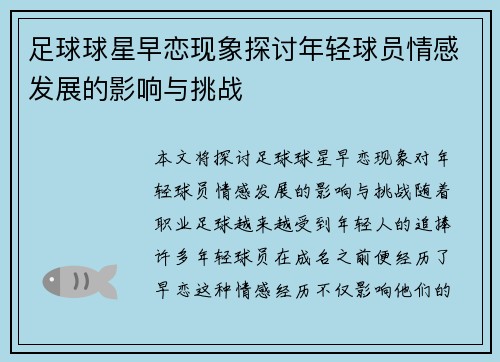 足球球星早恋现象探讨年轻球员情感发展的影响与挑战

本文将探讨足球球星早恋现象对年轻球员情感发展的影响与挑战随着职业足球越来越受到年轻人的追捧许多年轻球员在成名之前便经历了早恋这种情感经历不仅影响他们的